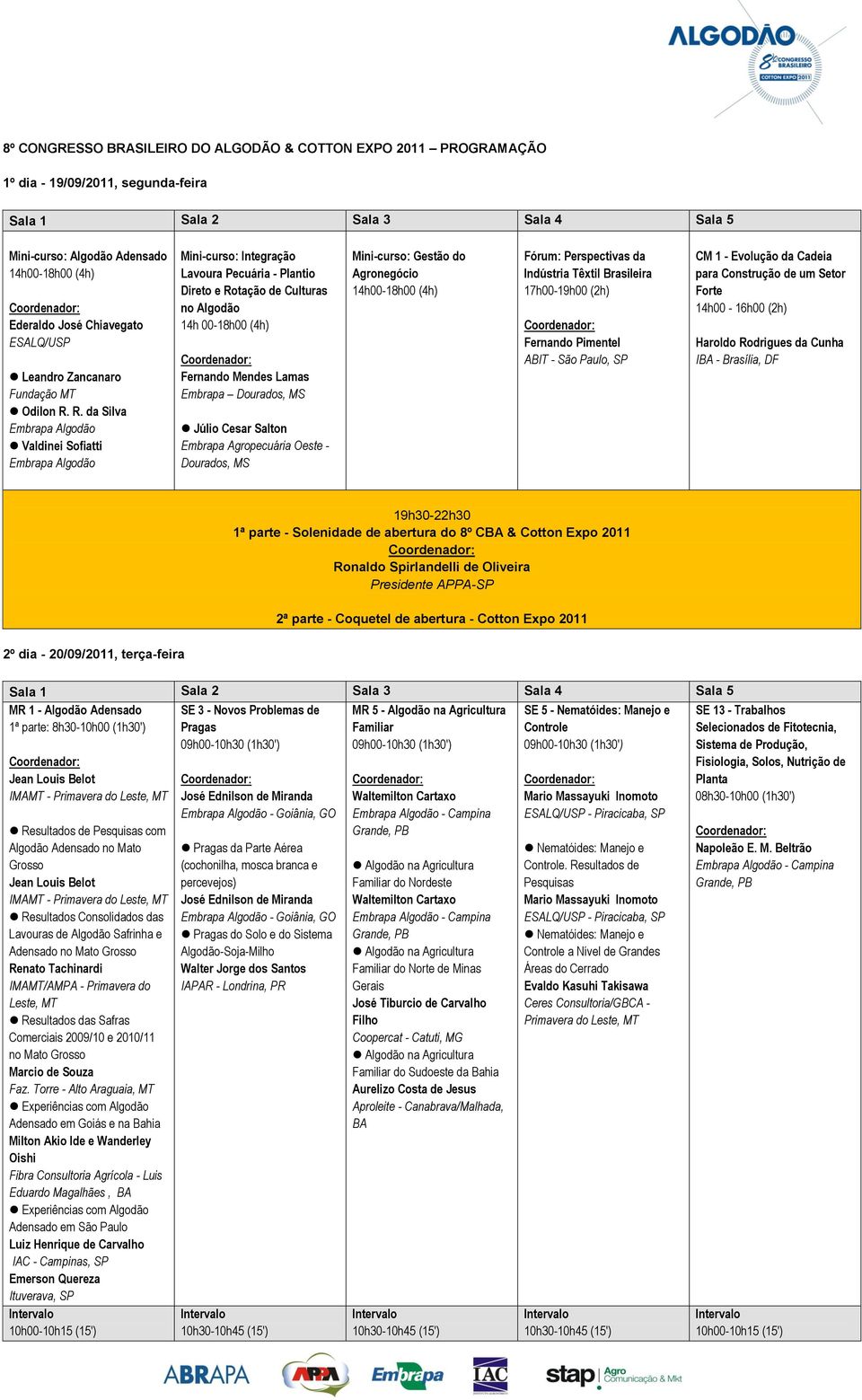 ALGODÃO
8º CONGRESSO BRASILEIRO
COTTON EXPO 2011

8º CONGRESSO BRASILEIRO DO ALGODÃO & COTTON EXPO 2011 – PROGRAMAÇÃO

1º dia - 19/09/2011, segunda-feira

| Sala 1 | Sala 2 | Sala 3 | Sala 4 | Sala 5 |
|---|---|---|---|---|
| Mini-curso: Algodão Adensado 14h00-18h00 (4h) Coordenador: Ederaldo José Chiavegato ESALQ/USP ● Leandro Zancanaro Fundação MT ● Odilon R. R. da Silva Embrapa Algodão ● Valdinei Sofiatti Embrapa Algodão | Mini-curso: Integração Lavoura Pecuária - Plantio Direto e Rotação de Culturas no Algodão 14h 00-18h00 (4h) Coordenador: Fernando Mendes Lamas Embrapa – Dourados, MS ● Júlio Cesar Salton Embrapa Agropecuária Oeste - Dourados, MS | Mini-curso: Gestão do Agronegócio 14h00-18h00 (4h) | Fórum: Perspectivas da Indústria Têxtil Brasileira 17h00-19h00 (2h) Coordenador: Fernando Pimentel ABIT - São Paulo, SP | CM 1 - Evolução da Cadeia para Construção de um Setor Forte 14h00 - 16h00 (2h) Haroldo Rodrigues da Cunha IBA - Brasília, DF |

19h30-22h30
1ª parte - Solenidade de abertura do 8º CBA & Cotton Expo 2011
Coordenador:
Ronaldo Spirlandelli de Oliveira
Presidente APPA-SP

2ª parte - Coquetel de abertura - Cotton Expo 2011

2º dia - 20/09/2011, terça-feira

| Sala 1 | Sala 2 | Sala 3 | Sala 4 | Sala 5 |
|---|---|---|---|---|
| MR 1 - Algodão Adensado 1ª parte: 8h30-10h00 (1h30') Coordenador: Jean Louis Belot IMAMT - Primavera do Leste, MT ● Resultados de Pesquisas com Algodão Adensado no Mato Grosso Jean Louis Belot IMAMT - Primavera do Leste, MT ● Resultados Consolidados das Lavouras de Algodão Safrinha e Adensado no Mato Grosso Renato Tachinardi IMAMT/AMPA - Primavera do Leste, MT ● Resultados das Safras Comerciais 2009/10 e 2010/11 no Mato Grosso Marcio de Souza Faz. Torre - Alto Araguaia, MT ● Experiências com Algodão Adensado em Goiás e na Bahia Milton Akio Ide e Wanderley Oishi Fibra Consultoria Agrícola - Luis Eduardo Magalhães , BA ● Experiências com Algodão Adensado em São Paulo Luiz Henrique de Carvalho IAC - Campinas, SP Emerson Quereza Ituverava, SP | SE 3 - Novos Problemas de Pragas 09h00-10h30 (1h30') Coordenador: José Ednilson de Miranda Embrapa Algodão - Goiânia, GO ● Pragas da Parte Aérea (cochonilha, mosca branca e percevejos) José Ednilson de Miranda Embrapa Algodão - Goiânia, GO ● Pragas do Solo e do Sistema Algodão-Soja-Milho Walter Jorge dos Santos IAPAR - Londrina, PR | MR 5 - Algodão na Agricultura Familiar 09h00-10h30 (1h30') Coordenador: Waltemilton Cartaxo Embrapa Algodão - Campina Grande, PB ● Algodão na Agricultura Familiar do Nordeste Waltemilton Cartaxo Embrapa Algodão - Campina Grande, PB ● Algodão na Agricultura Familiar do Norte de Minas Gerais José Tiburcio de Carvalho Filho Coopercat - Catuti, MG ● Algodão na Agricultura Familiar do Sudoeste da Bahia Aurelizo Costa de Jesus Aproleite - Canabrava/Malhada, BA | SE 5 - Nematóides: Manejo e Controle 09h00-10h30 (1h30') Coordenador: Mario Massayuki Inomoto ESALQ/USP - Piracicaba, SP ● Nematóides: Manejo e Controle. Resultados de Pesquisas Mario Massayuki Inomoto ESALQ/USP - Piracicaba, SP ● Nematóides: Manejo e Controle a Nível de Grandes Áreas do Cerrado Evaldo Kasuhi Takisawa Ceres Consultoria/GBCA - Primavera do Leste, MT | SE 13 - Trabalhos Selecionados de Fitotecnia, Sistema de Produção, Fisiologia, Solos, Nutrição de Planta 08h30-10h00 (1h30') Coordenador: Napoleão E. M. Beltrão Embrapa Algodão - Campina Grande, PB |
| Intervalo 10h00-10h15 (15') | Intervalo 10h30-10h45 (15') | Intervalo 10h30-10h45 (15') | Intervalo 10h30-10h45 (15') | Intervalo 10h00-10h15 (15') |

ABRAPA APPA Embrapa IAC stap Agro Comunicação & Mkt